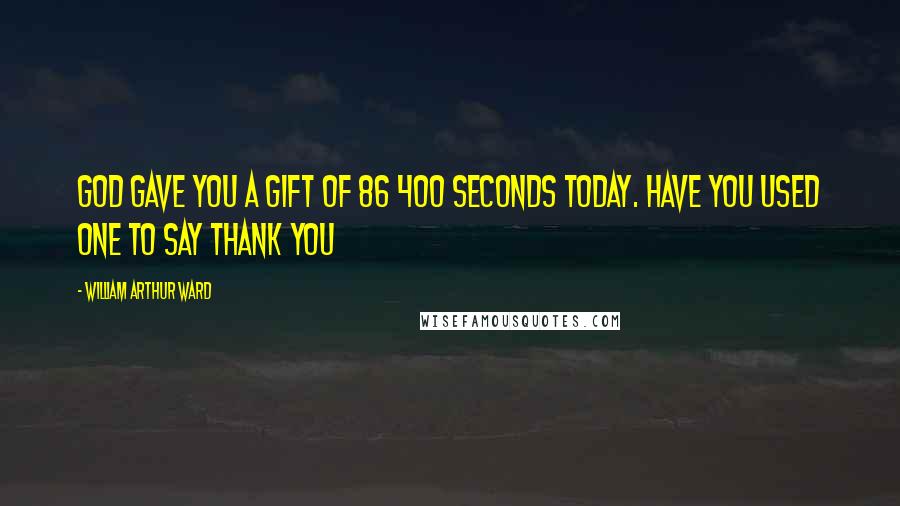 GOD GAVE YOU A GIFT OF 86 400 SECONDS TODAY. HAVE YOU USED ONE TO SAY THANK YOU

- WILLIAM ARTHUR WARD

WISEFAMOUSQUOTES.COM